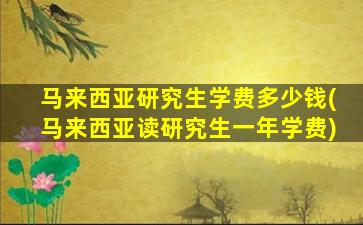 马来西亚研究生学费多少钱(马来西亚读研究生一年学费)